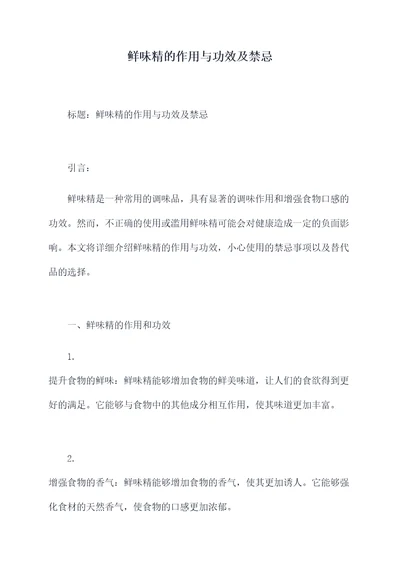 鲜味精的作用与功效及禁忌

标题：鲜味精的作用与功效及禁忌

引言：

鲜味精是一种常用的调味品，具有显著的调味作用和增强食物口感的功效。然而，不正确的使用或滥用鲜味精可能会对健康造成一定的负面影响。本文将详细介绍鲜味精的作用与功效，小心使用的禁忌事项以及替代品的选择。

一、鲜味精的作用和功效

1.

提升食物的鲜味：鲜味精能够增加食物的鲜美味道，让人们的食欲得到更好的满足。它能够与食物中的其他成分相互作用，使其味道更加丰富。

2.

增强食物的香气：鲜味精能够增加食物的香气，使其更加诱人。它能够强化食材的天然香气，使食物的口感更加浓郁。